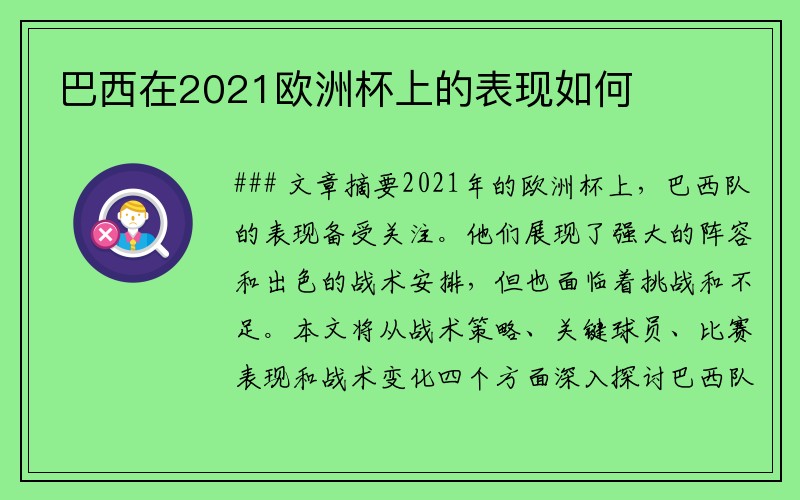 巴西在2021欧洲杯上的表现如何

### 文章摘要2021年的欧洲杯上，巴西队的表现备受关注。他们展现了强大的阵容和出色的战术安排，但也面临着挑战和不足。本文将从战术策略、关键球员、比赛表现和战术变化四个方面深入探讨巴西队